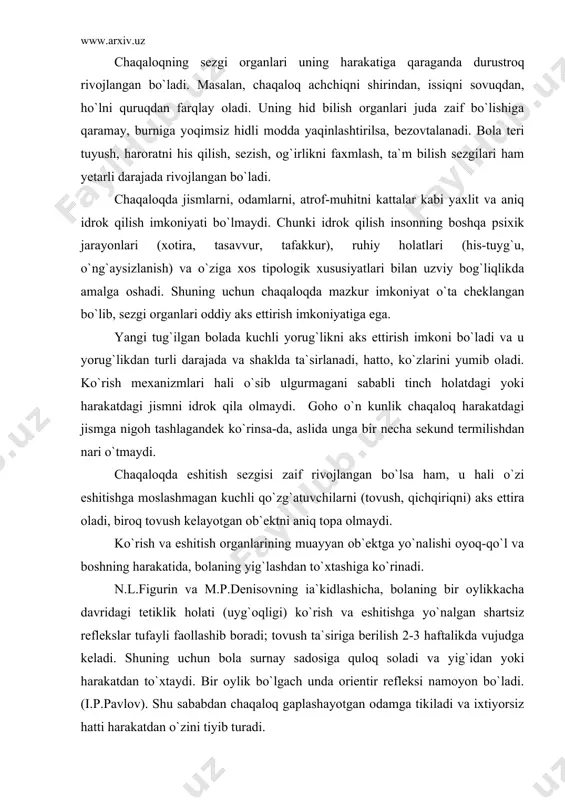 www.arxiv.uz

Chaqaloqning sezgi organlari uning harakatiga qaraganda durustroq rivojlangan bo`ladi. Masalan, chaqaloq achchiqni shirindan, issiqni sovuqdan, ho`lni quruqdan farqlay oladi. Uning hid bilish organlari juda zaif bo`lishiga qaramay, burniga yoqimsiz hidli modda yaqinlashtirilsa, bezovtalanadi. Bola teri tuyush, haroratni his qilish, sezish, og`irlikni faxmlash, ta`m bilish sezgilari ham yetarli darajada rivojlangan bo`ladi.

Chaqaloqda jismlarni, odamlarni, atrof-muhitni kattalar kabi yaxlit va aniq idrok qilish imkoniyati bo`lmaydi. Chunki idrok qilish insonning boshqa psixik jarayonlari (xotira, tasavvur, tafakkur), ruhiy holatlari (his-tuyg`u, o`ng`aysizlanish) va o`ziga xos tipologik xususiyatlari bilan uzviy bog`liqlikda amalga oshadi. Shuning uchun chaqaloqda mazkur imkoniyat o`ta cheklangan bo`lib, sezgi organlari oddiy aks ettirish imkoniyatiga ega.

Yangi tug`ilgan bolada kuchli yorug`likni aks ettirish imkoni bo`ladi va u yorug`likdan turli darajada va shaklda ta`sirlanadi, hatto, ko`zlarini yumib oladi. Ko`rish mexanizmlari hali o`sib ulgurmagani sababli tinch holatdagi yoki harakatdagi jismni idrok qila olmaydi. Goho o`n kunlik chaqaloq harakatdagi jismga nigoh tashlagandek ko`rinsa-da, aslida unga bir necha sekund termilishdan nari o`tmaydi.

Chaqaloqda eshitish sezgisi zaif rivojlangan bo`lsa ham, u hali o`zi eshitishga moslashmagan kuchli qo`zg`atuvchilarni (tovush, qichqiriqni) aks ettira oladi, biroq tovush kelayotgan ob`ektni aniq topa olmaydi.

Ko`rish va eshitish organlarining muayyan ob`ektga yo`nalishi oyoq-qo`l va boshning harakatida, bolaning yig`lashdan to`xtashiga ko`rinadi.

N.L.Figurin va M.P.Denisovning ia`kidlashicha, bolaning bir oylikkacha davridagi tetiklik holati (uyg`oqligi) ko`rish va eshitishga yo`nalgan shartsiz reflekslar tufayli faollashib boradi; tovush ta`siriga berilish 2-3 haftalikda vujudga keladi. Shuning uchun bola surnay sadosiga quloq soladi va yig`idan yoki harakatdan to`xtaydi. Bir oylik bo`lgach unda orientir refleksi namoyon bo`ladi. (I.P.Pavlov). Shu sababdan chaqaloq gaplashayotgan odamga tikiladi va ixtiyorsiz hatti harakatdan o`zini tiyib turadi.